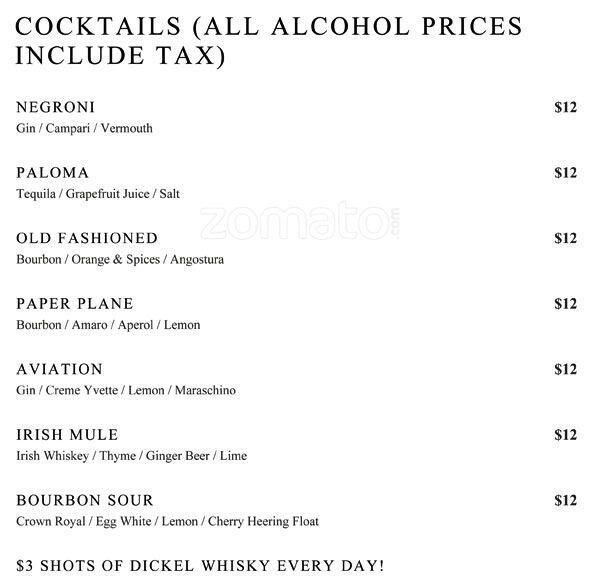 COCKTAILS (ALL ALCOHOL PRICES INCLUDE TAX)

NEGRONI
$12
Gin / Campari / Vermouth

PALOMA
$12
Tequila / Grapefruit Juice / Salt

OLD FASHIONED
$12
Bourbon / Orange & Spices / Angostura

PAPER PLANE
$12
Bourbon / Amaro / Aperol / Lemon

AVIATION
$12
Gin / Creme Yvette / Lemon / Maraschino

IRISH MULE
$12
Irish Whiskey / Thyme / Ginger Beer / Lime

BOURBON SOUR
$12
Crown Royal / Egg White / Lemon / Cherry Heering Float

$3 SHOTS OF DICKEL WHISKY EVERY DAY!

zomato.com